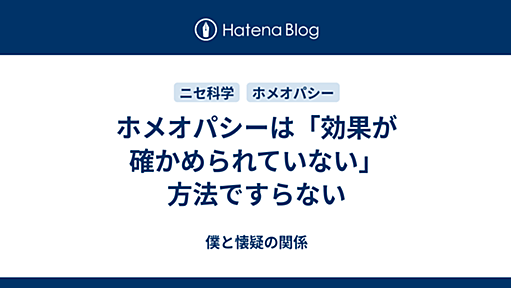 Hatena Blog

ニセ科学 ホメオパシー

ホメオパシーは「効果が確かめられていない」方法ですらない

僕と懐疑の関係